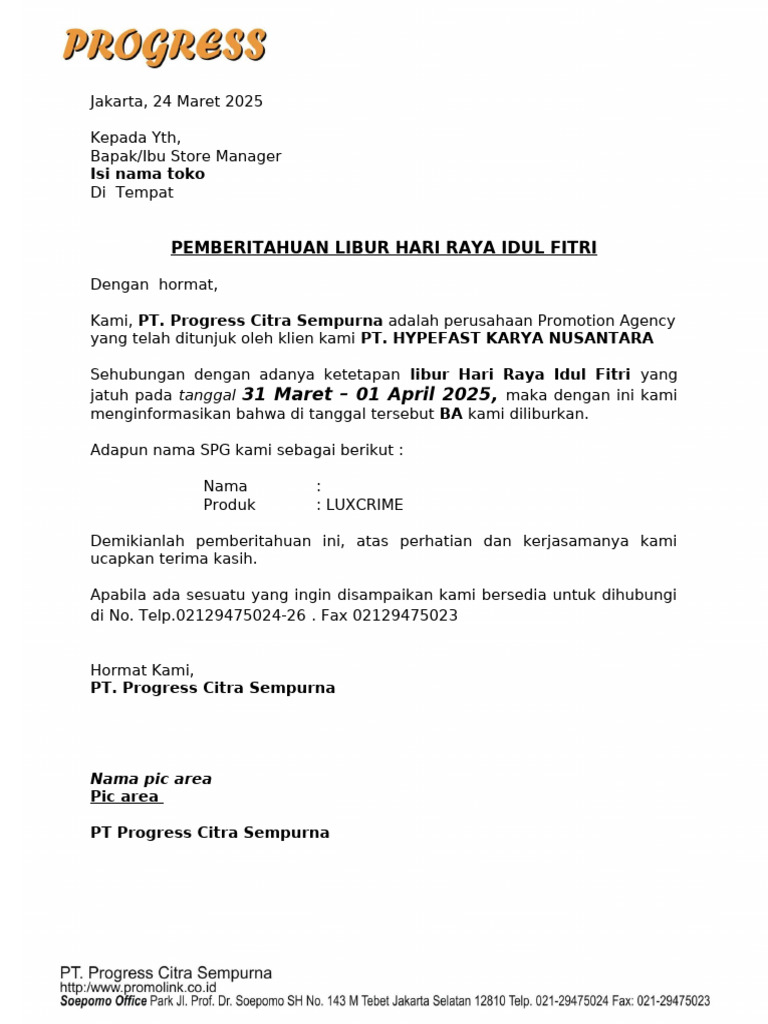 PROGRESS

Jakarta, 24 Maret 2025

Kepada Yth,
Bapak/Ibu Store Manager
Isi nama toko
Di Tempat

PEMBERITAHUAN LIBUR HARI RAYA IDUL FITRI

Dengan hormat,

Kami, PT. Progress Citra Sempurna adalah perusahaan Promotion Agency yang telah ditunjuk oleh klien kami PT. HYPEFAST KARYA NUSANTARA

Sehubungan dengan adanya ketetapan libur Hari Raya Idul Fitri yang jatuh pada tanggal 31 Maret – 01 April 2025, maka dengan ini kami menginformasikan bahwa di tanggal tersebut BA kami diliburkan.

Adapun nama SPG kami sebagai berikut :

Nama :
Produk : LUXCRIME

Demikianlah pemberitahuan ini, atas perhatian dan kerjasamanya kami ucapkan terima kasih.

Apabila ada sesuatu yang ingin disampaikan kami bersedia untuk dihubungi di No. Telp.02129475024-26 . Fax 02129475023

Hormat Kami,
PT. Progress Citra Sempurna

Nama pic area
Pic area

PT Progress Citra Sempurna

PT. Progress Citra Sempurna
http://www.promolink.co.id
Soepomo Office Park Jl. Prof. Dr. Soepomo SH No. 143 M Tebet Jakarta Selatan 12810 Telp. 021-29475024 Fax: 021-29475023